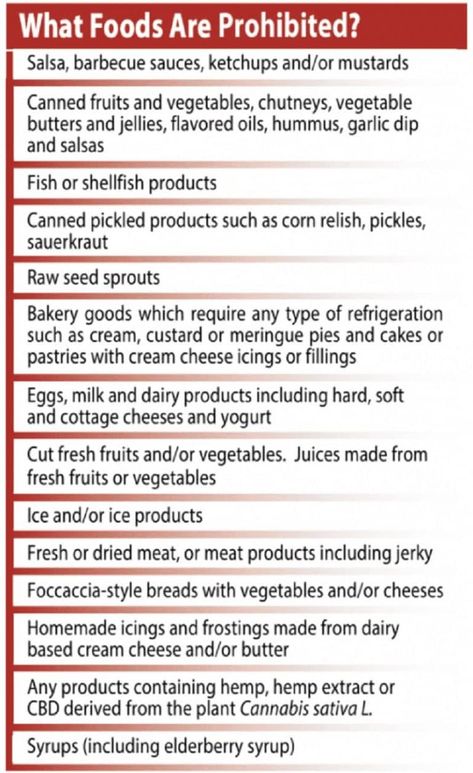 What Foods Are Prohibited?

Salsa, barbecue sauces, ketchups and/or mustards

Canned fruits and vegetables, chutneys, vegetable butters and jellies, flavored oils, hummus, garlic dip and salsas

Fish or shellfish products

Canned pickled products such as corn relish, pickles, sauerkraut

Raw seed sprouts

Bakery goods which require any type of refrigeration such as cream, custard or meringue pies and cakes or pastries with cream cheese icings or fillings

Eggs, milk and dairy products including hard, soft and cottage cheeses and yogurt

Cut fresh fruits and/or vegetables. Juices made from fresh fruits or vegetables

Ice and/or ice products

Fresh or dried meat, or meat products including jerky

Foccaccia-style breads with vegetables and/or cheeses

Homemade icings and frostings made from dairy based cream cheese and/or butter

Any products containing hemp, hemp extract or CBD derived from the plant Cannabis sativa L.

Syrups (including elderberry syrup)